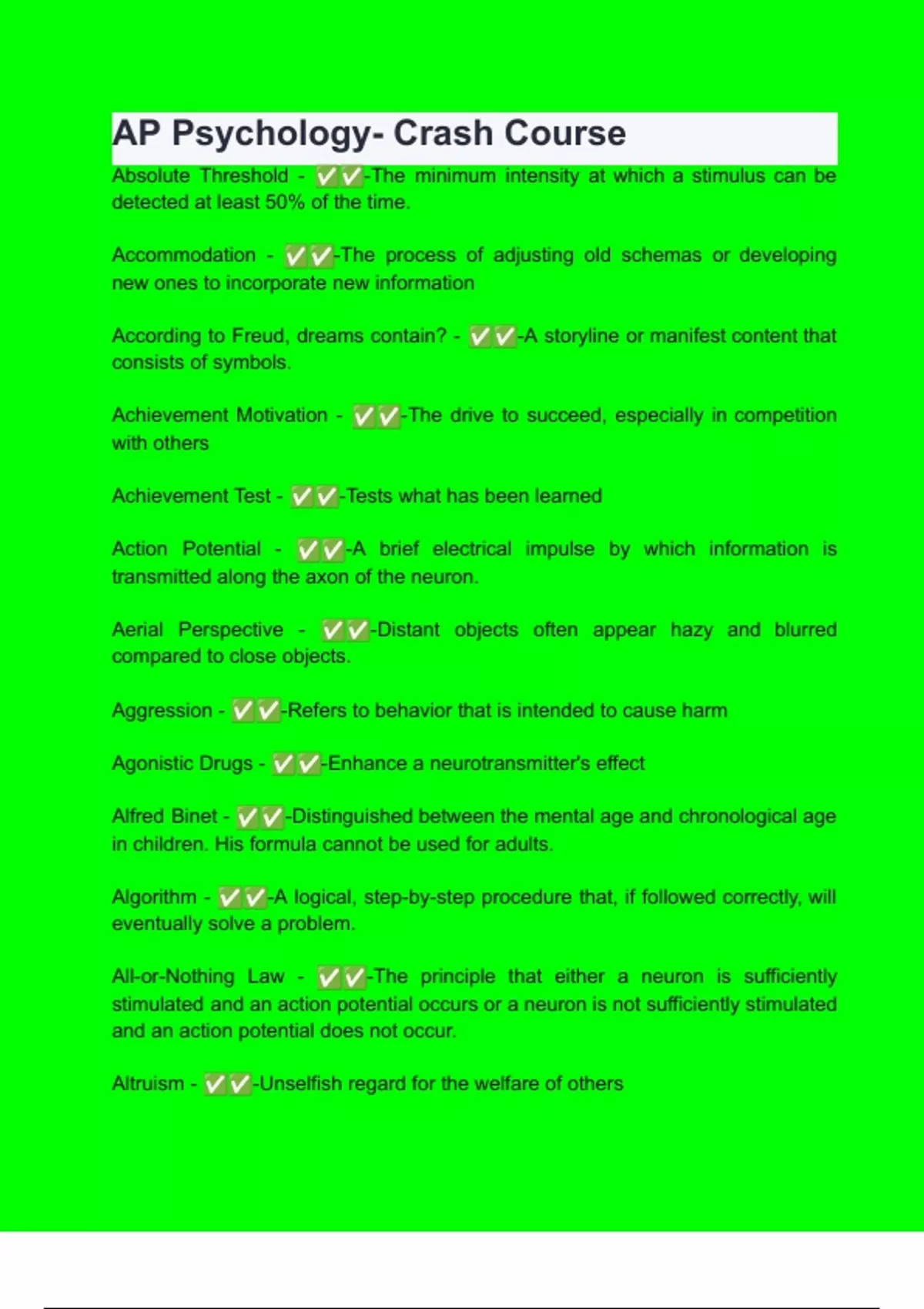 AP Psychology- Crash Course

Absolute Threshold - ✅✅-The minimum intensity at which a stimulus can be detected at least 50% of the time.

Accommodation - ✅✅-The process of adjusting old schemas or developing new ones to incorporate new information

According to Freud, dreams contain? - ✅✅-A storyline or manifest content that consists of symbols.

Achievement Motivation - ✅✅-The drive to succeed, especially in competition with others

Achievement Test - ✅✅-Tests what has been learned

Action Potential - ✅✅-A brief electrical impulse by which information is transmitted along the axon of the neuron.

Aerial Perspective - ✅✅-Distant objects often appear hazy and blurred compared to close objects.

Aggression - ✅✅-Refers to behavior that is intended to cause harm

Agonistic Drugs - ✅✅-Enhance a neurotransmitter's effect

Alfred Binet - ✅✅-Distinguished between the mental age and chronological age in children. His formula cannot be used for adults.

Algorithm - ✅✅-A logical, step-by-step procedure that, if followed correctly, will eventually solve a problem.

All-or-Nothing Law - ✅✅-The principle that either a neuron is sufficiently stimulated and an action potential occurs or a neuron is not sufficiently stimulated and an action potential does not occur.

Altruism - ✅✅-Unselfish regard for the welfare of others